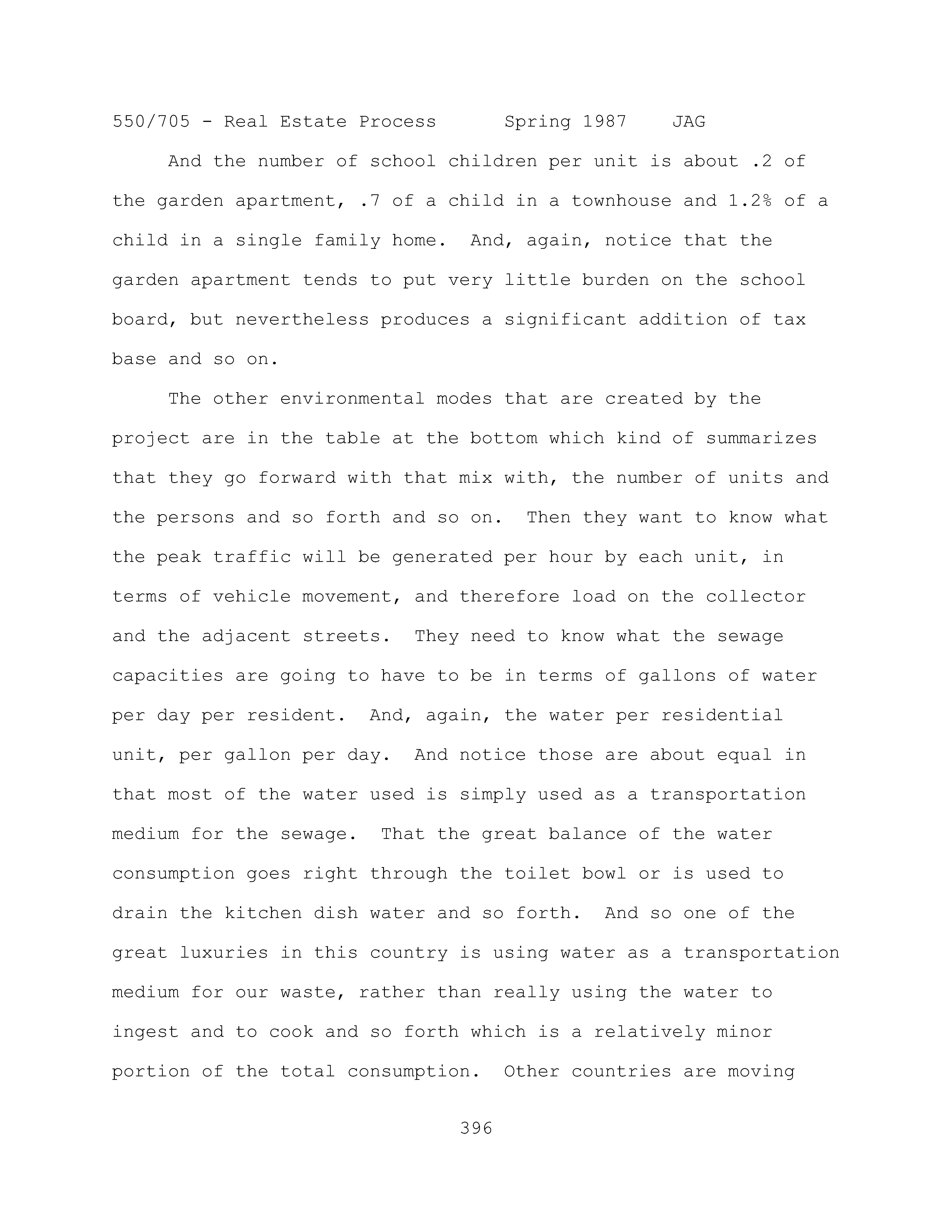 550/705 - Real Estate Process Spring 1987 JAG

And the number of school children per unit is about .2 of the garden apartment, .7 of a child in a townhouse and 1.2% of a child in a single family home. And, again, notice that the garden apartment tends to put very little burden on the school board, but nevertheless produces a significant addition of tax base and so on.

The other environmental modes that are created by the project are in the table at the bottom which kind of summarizes that they go forward with that mix with, the number of units and the persons and so forth and so on. Then they want to know what the peak traffic will be generated per hour by each unit, in terms of vehicle movement, and therefore load on the collector and the adjacent streets. They need to know what the sewage capacities are going to have to be in terms of gallons of water per day per resident. And, again, the water per residential unit, per gallon per day. And notice those are about equal in that most of the water used is simply used as a transportation medium for the sewage. That the great balance of the water consumption goes right through the toilet bowl or is used to drain the kitchen dish water and so forth. And so one of the great luxuries in this country is using water as a transportation medium for our waste, rather than really using the water to ingest and to cook and so forth which is a relatively minor portion of the total consumption. Other countries are moving

396